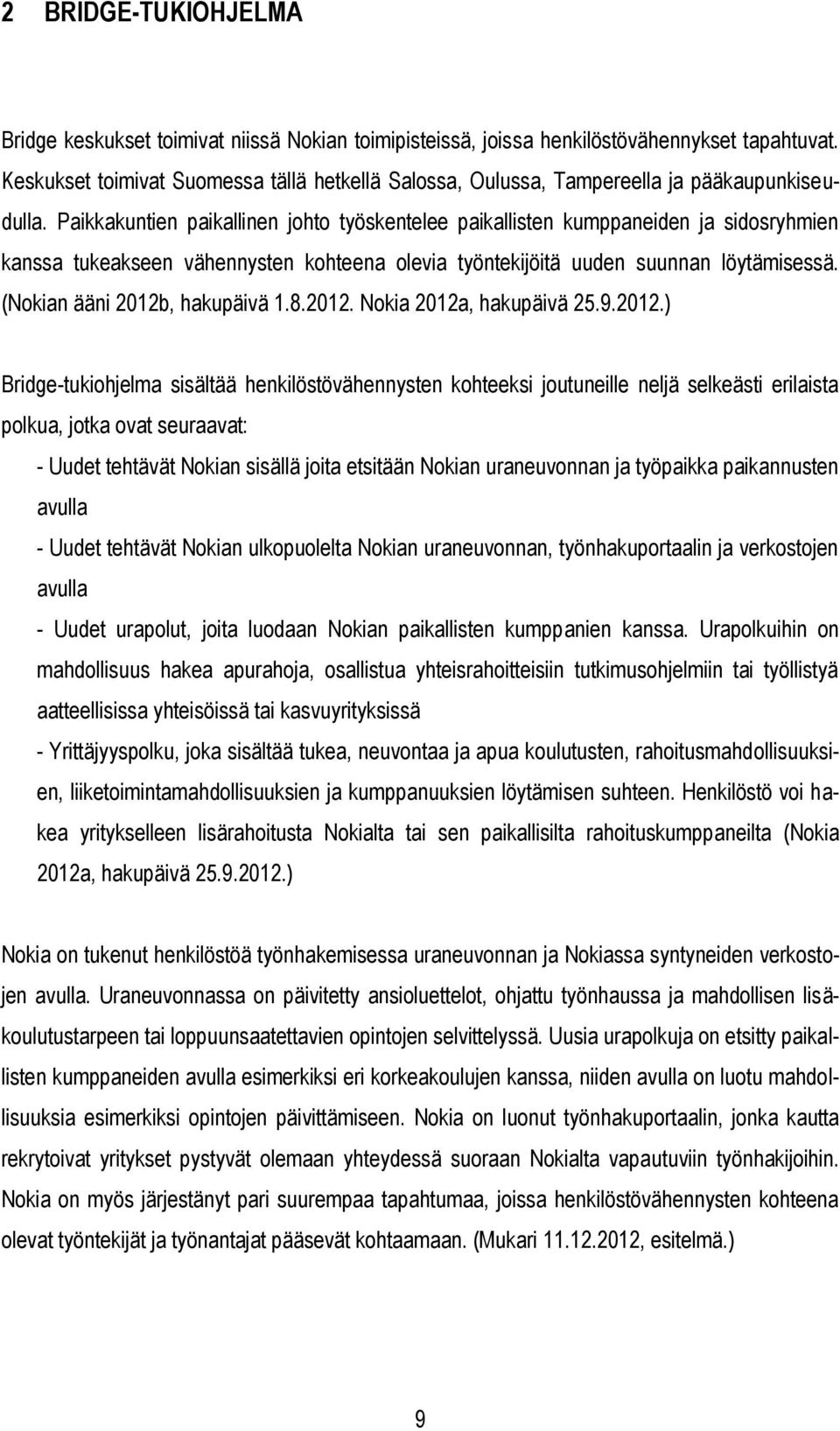 2 BRIDGE-TUKIOHJELMA

Bridge keskukset toimivat niissä Nokian toimipisteissä, joissa henkilöstövähennykset tapahtuvat. Keskukset toimivat Suomessa tällä hetkellä Salossa, Oulussa, Tampereella ja pääkaupunkiseudulla. Paikkakuntien paikallinen johto työskentelee paikallisten kumppaneiden ja sidosryhmien kanssa tukeakseen vähennysten kohteena olevia työntekijöitä uuden suunnan löytämisessä. (Nokian ääni 2012b, hakupäivä 1.8.2012. Nokia 2012a, hakupäivä 25.9.2012.)

Bridge-tukiohjelma sisältää henkilöstövähennysten kohteeksi joutuneille neljä selkeästi erilaista polkua, jotka ovat seuraavat:

- Uudet tehtävät Nokian sisällä joita etsitään Nokian uraneuvonnan ja työpaikka paikannusten avulla

- Uudet tehtävät Nokian ulkopuolelta Nokian uraneuvonnan, työnhakuportaalin ja verkostojen avulla

- Uudet urapolut, joita luodaan Nokian paikallisten kumppanien kanssa. Urapolkuihin on mahdollisuus hakea apurahoja, osallistua yhteisrahoitteisiin tutkimusohjelmiin tai työllistyä aatteellisissa yhteisöissä tai kasvuyrityksissä

- Yrittäjyyspolku, joka sisältää tukea, neuvontaa ja apua koulutusten, rahoitusmahdollisuuksien, liiketoimintamahdollisuuksien ja kumppanuuksien löytämisen suhteen. Henkilöstö voi hakea yritykselleen lisärahoitusta Nokialta tai sen paikallisilta rahoituskumppaneilta (Nokia 2012a, hakupäivä 25.9.2012.)

Nokia on tukenut henkilöstöä työnhakemisessa uraneuvonnan ja Nokiassa syntyneiden verkostojen avulla. Uraneuvonnassa on päivitetty ansioluettelot, ohjattu työnhaussa ja mahdollisen lisäkoulutustarpeen tai loppuunsaatettavien opintojen selvittelyssä. Uusia urapolkuja on etsitty paikallisten kumppaneiden avulla esimerkiksi eri korkeakoulujen kanssa, niiden avulla on luotu mahdollisuuksia esimerkiksi opintojen päivittämiseen. Nokia on luonut työnhakuportaalin, jonka kautta rekrytoivat yritykset pystyvät olemaan yhteydessä suoraan Nokialta vapautuviin työnhakijoihin. Nokia on myös järjestänyt pari suurempaa tapahtumaa, joissa henkilöstövähennysten kohteena olevat työntekijät ja työnantajat pääsevät kohtaamaan. (Mukari 11.12.2012, esitelmä.)

9